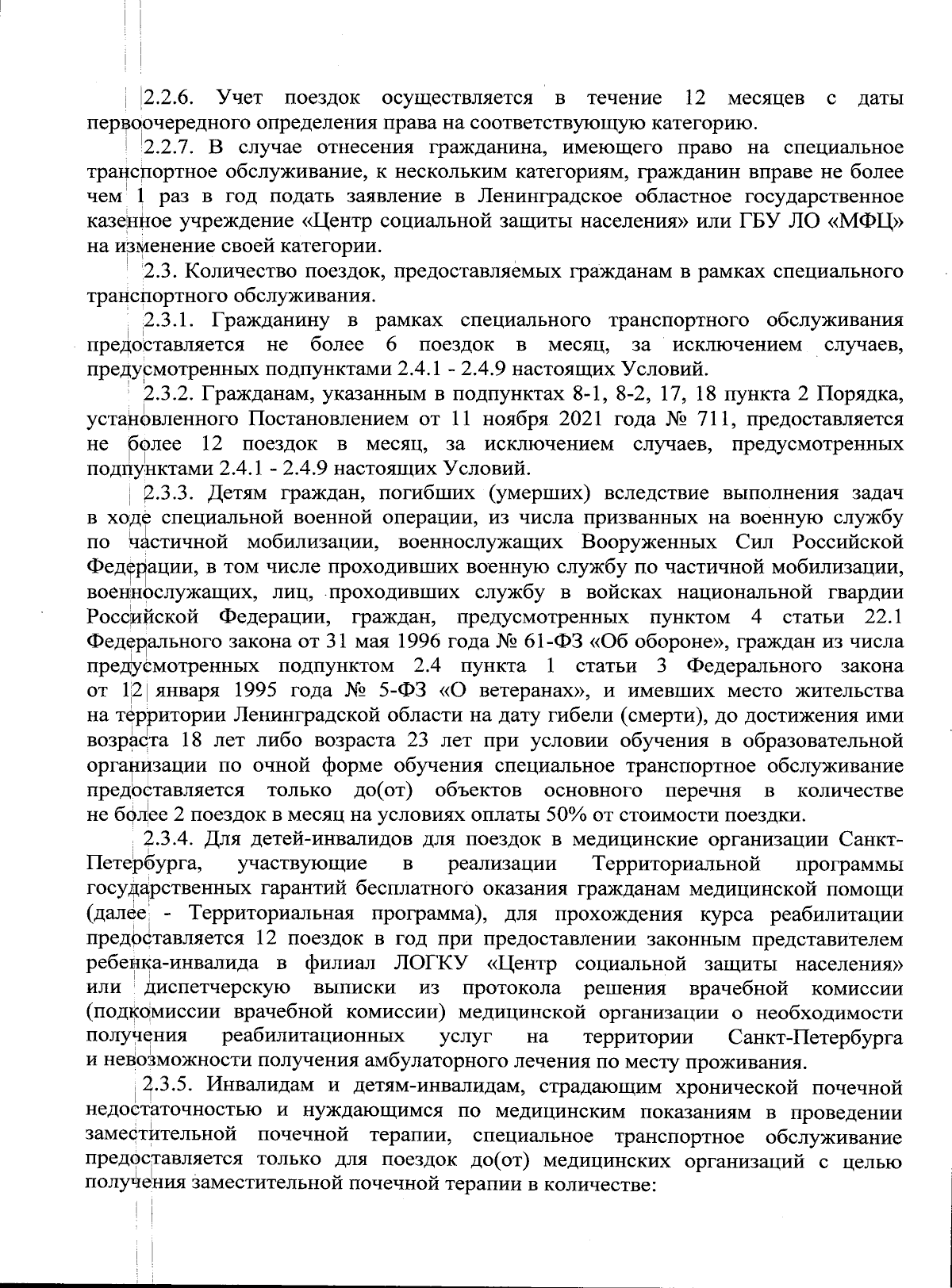 2.2.6. Учет поездок осуществляется в течение 12 месяцев с даты первоочередного определения права на соответствующую категорию.

2.2.7. В случае отнесения гражданина, имеющего право на специальное транспортное обслуживание, к нескольким категориям, гражданин вправе не более чем 1 раз в год подать заявление в Ленинградское областное государственное казенное учреждение «Центр социальной защиты населения» или ГБУ ЛО «МФЦ» на изменение своей категории.

2.3. Количество поездок, предоставляемых гражданам в рамках специального транспортного обслуживания.

2.3.1. Гражданину в рамках специального транспортного обслуживания предоставляется не более 6 поездок в месяц, за исключением случаев, предусмотренных подпунктами 2.4.1 - 2.4.9 настоящих Условий.

2.3.2. Гражданам, указанным в подпунктах 8-1, 8-2, 17, 18 пункта 2 Порядка, установленного Постановлением от 11 ноября 2021 года № 711, предоставляется не более 12 поездок в месяц, за исключением случаев, предусмотренных подпунктами 2.4.1 - 2.4.9 настоящих Условий.

2.3.3. Детям граждан, погибших (умерших) вследствие выполнения задач в ходе специальной военной операции, из числа призванных на военную службу по частичной мобилизации, военнослужащих Вооруженных Сил Российской Федерации, в том числе проходивших военную службу по частичной мобилизации, военнослужащих, лиц, проходивших службу в войсках национальной гвардии Российской Федерации, граждан, предусмотренных пунктом 4 статьи 22.1 Федерального закона от 31 мая 1996 года № 61-ФЗ «Об обороне», граждан из числа предусмотренных подпунктом 2.4 пункта 1 статьи 3 Федерального закона от 12 января 1995 года № 5-ФЗ «О ветеранах», и имевших место жительства на территории Ленинградской области на дату гибели (смерти), до достижения ими возраста 18 лет либо возраста 23 лет при условии обучения в образовательной организации по очной форме обучения специальное транспортное обслуживание предоставляется только до(от) объектов основного перечня в количестве не более 2 поездок в месяц на условиях оплаты 50% от стоимости поездки.

2.3.4. Для детей-инвалидов для поездок в медицинские организации Санкт-Петербурга, участвующие в реализации Территориальной программы государственных гарантий бесплатного оказания гражданам медицинской помощи (далее - Территориальная программа), для прохождения курса реабилитации предоставляется 12 поездок в год при предоставлении законным представителем ребенка-инвалида в филиал ЛОГКУ «Центр социальной защиты населения» или диспетчерскую выписки из протокола решения врачебной комиссии (подкомиссии врачебной комиссии) медицинской организации о необходимости получения реабилитационных услуг на территории Санкт-Петербурга и невозможности получения амбулаторного лечения по месту проживания.

2.3.5. Инвалидам и детям-инвалидам, страдающим хронической почечной недостаточностью и нуждающимся по медицинским показаниям в проведении заместительной почечной терапии, специальное транспортное обслуживание предоставляется только для поездок до(от) медицинских организаций с целью получения заместительной почечной терапии в количестве: